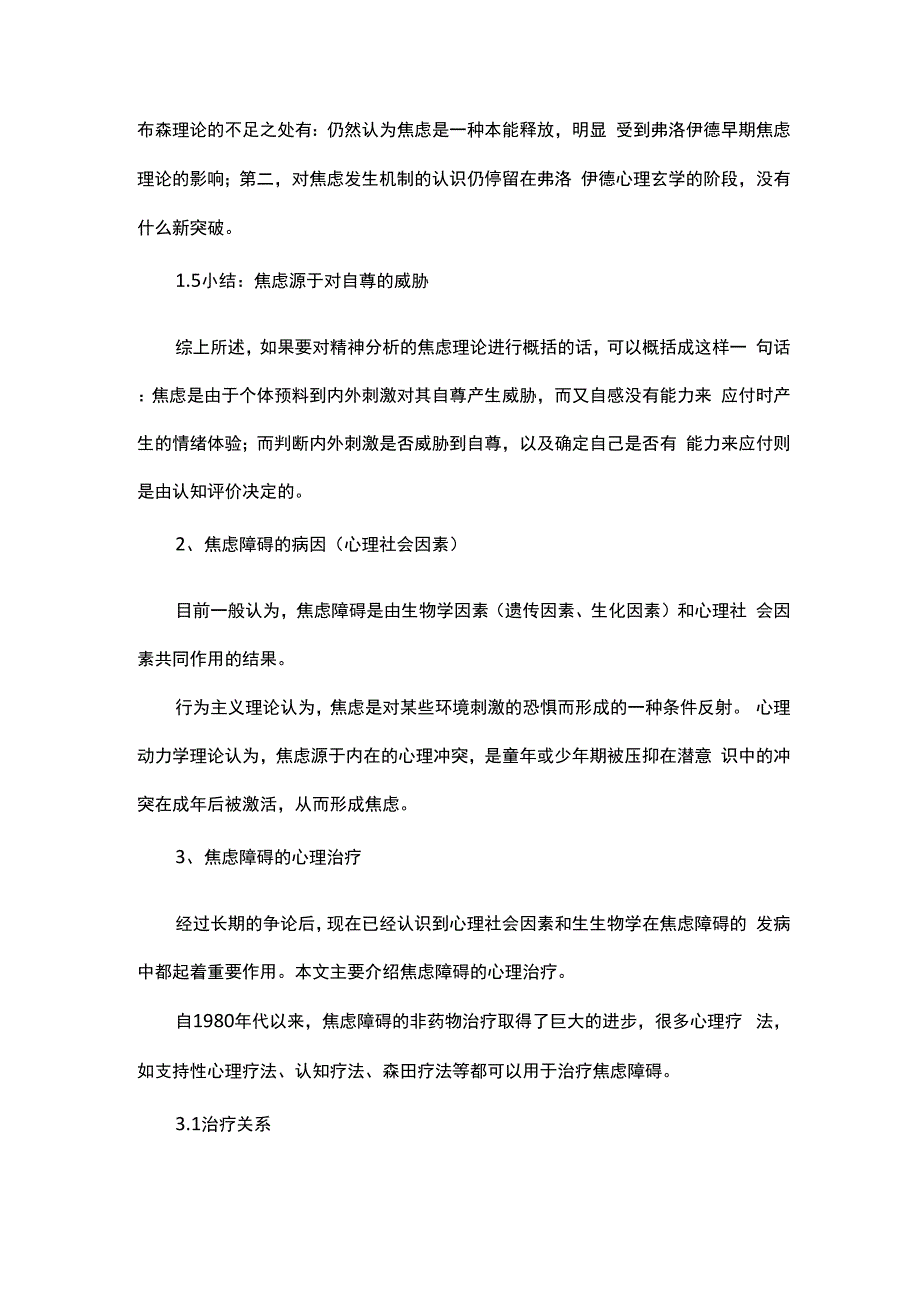 布森理论的不足之处有：仍然认为焦虑是一种本能释放，明显 受到弗洛伊德早期焦虑理论的影响；第二，对焦虑发生机制的认识仍停留在弗洛 伊德心理玄学的阶段，没有什么新突破。

1.5小结：焦虑源于对自尊的威胁

综上所述，如果要对精神分析的焦虑理论进行概括的话，可以概括成这样一 句话：焦虑是由于个体预料到内外刺激对其自尊产生威胁，而又自感没有能力来 应付时产生的情绪体验；而判断内外刺激是否威胁到自尊，以及确定自己是否有 能力来应付则是由认知评价决定的。

2、焦虑障碍的病因（心理社会因素）

目前一般认为，焦虑障碍是由生物学因素（遗传因素、生化因素）和心理社 会因素共同作用的结果。

行为主义理论认为，焦虑是对某些环境刺激的恐惧而形成的一种条件反射。 心理动力学理论认为，焦虑源于内在的心理冲突，是童年或少年期被压抑在潜意 识中的冲突在成年后被激活，从而形成焦虑。

3、焦虑障碍的心理治疗

经过长期的争论后，现在已经认识到心理社会因素和生生物学在焦虑障碍的 发病中都起着重要作用。本文主要介绍焦虑障碍的心理治疗。

自1980年代以来，焦虑障碍的非药物治疗取得了巨大的进步，很多心理疗 法，如支持性心理疗法、认知疗法、森田疗法等都可以用于治疗焦虑障碍。

3.1治疗关系